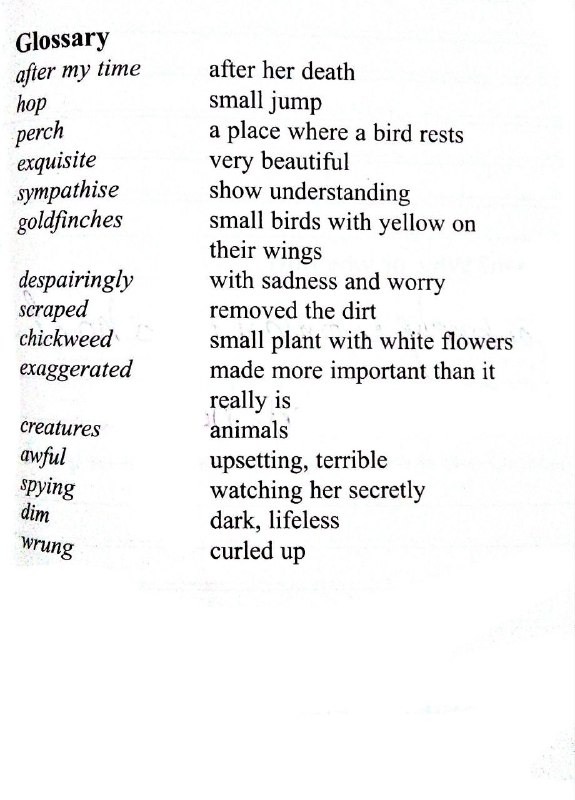 Glossary

| | |
|---|---|
| after my time | after her death |
| hop | small jump |
| perch | a place where a bird rests |
| exquisite | very beautiful |
| sympathise | show understanding |
| goldfinches | small birds with yellow on their wings |
| despairingly | with sadness and worry |
| scraped | removed the dirt |
| chickweed | small plant with white flowers |
| exaggerated | made more important than it really is |
| creatures | animals |
| awful | upsetting, terrible |
| spying | watching her secretly |
| dim | dark, lifeless |
| wrung | curled up |